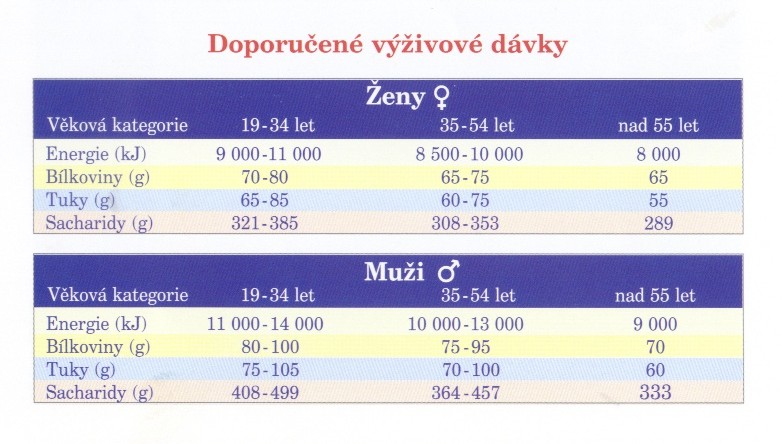 Doporučené výživové dávky

Ženy ♀

| Věková kategorie | 19-34 let | 35-54 let | nad 55 let |
|---|---|---|---|
| Energie (kJ) | 9 000-11 000 | 8 500-10 000 | 8 000 |
| Bílkoviny (g) | 70-80 | 65-75 | 65 |
| Tuky (g) | 65-85 | 60-75 | 55 |
| Sacharidy (g) | 321-385 | 308-353 | 289 |

Muži ♂

| Věková kategorie | 19-34 let | 35-54 let | nad 55 let |
|---|---|---|---|
| Energie (kJ) | 11 000-14 000 | 10 000-13 000 | 9 000 |
| Bílkoviny (g) | 80-100 | 75-95 | 70 |
| Tuky (g) | 75-105 | 70-100 | 60 |
| Sacharidy (g) | 408-499 | 364-457 | 333 |